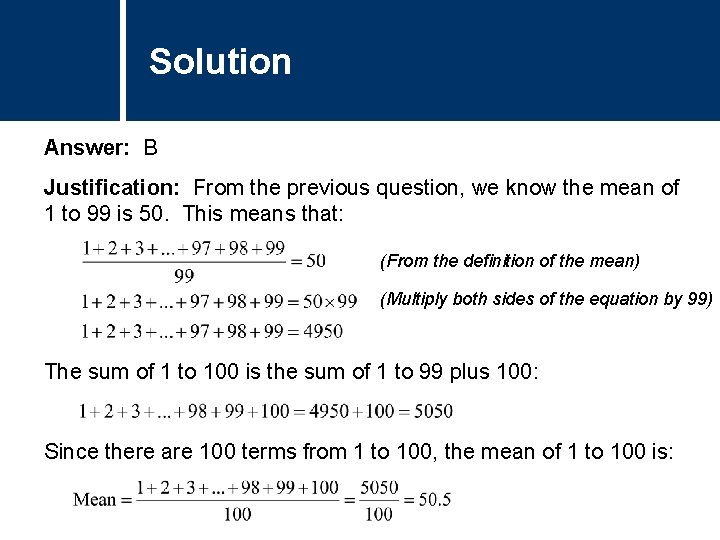 Solution

Answer: B

Justification: From the previous question, we know the mean of 1 to 99 is 50. This means that:

$\frac{1+2+3+...+97+98+99}{99}=50$ (From the definition of the mean)

$1+2+3+...+97+98+99=50\times99$ (Multiply both sides of the equation by 99)

$1+2+3+...+97+98+99=4950$

The sum of 1 to 100 is the sum of 1 to 99 plus 100:

$1+2+3+...+98+99+100=4950+100=5050$

Since there are 100 terms from 1 to 100, the mean of 1 to 100 is:

$\text{Mean}=\frac{1+2+3+...+98+99+100}{100}=\frac{5050}{100}=50.5$